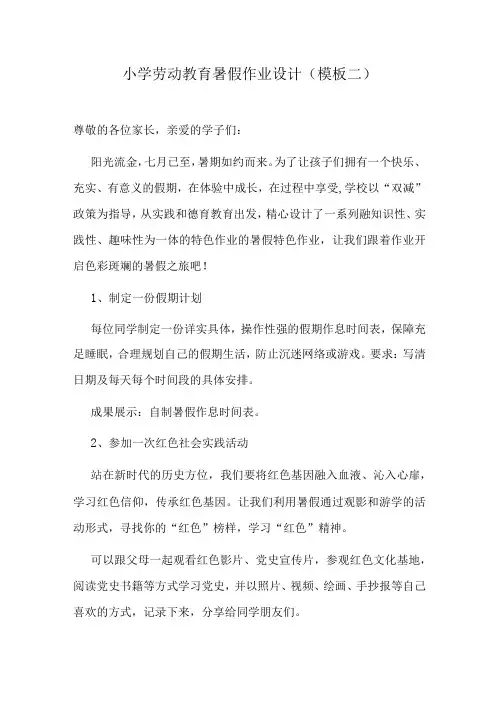 小学劳动教育暑假作业设计（模板二）

尊敬的各位家长，亲爱的学子们：

阳光流金，七月已至，暑期如约而来。为了让孩子们拥有一个快乐、充实、有意义的假期，在体验中成长，在过程中享受，学校以“双减”政策为指导，从实践和德育教育出发，精心设计了一系列融知识性、实践性、趣味性为一体的特色作业的暑假特色作业，让我们跟着作业开启色彩斑斓的暑假之旅吧！

1、制定一份假期计划

每位同学制定一份详实具体，操作性强的假期作息时间表，保障充足睡眠，合理规划自己的假期生活，防止沉迷网络或游戏。要求：写清日期及每天每个时间段的具体安排。

成果展示：自制暑假作息时间表。

2、参加一次红色社会实践活动

站在新时代的历史方位，我们要将红色基因融入血液、沁入心扉，学习红色信仰，传承红色基因。让我们利用暑假通过观影和游学的活动形式，寻找你的“红色”榜样，学习“红色”精神。

可以跟父母一起观看红色影片、党史宣传片，参观红色文化基地，阅读党史书籍等方式学习党史，并以照片、视频、绘画、手抄报等自己喜欢的方式，记录下来，分享给同学朋友们。